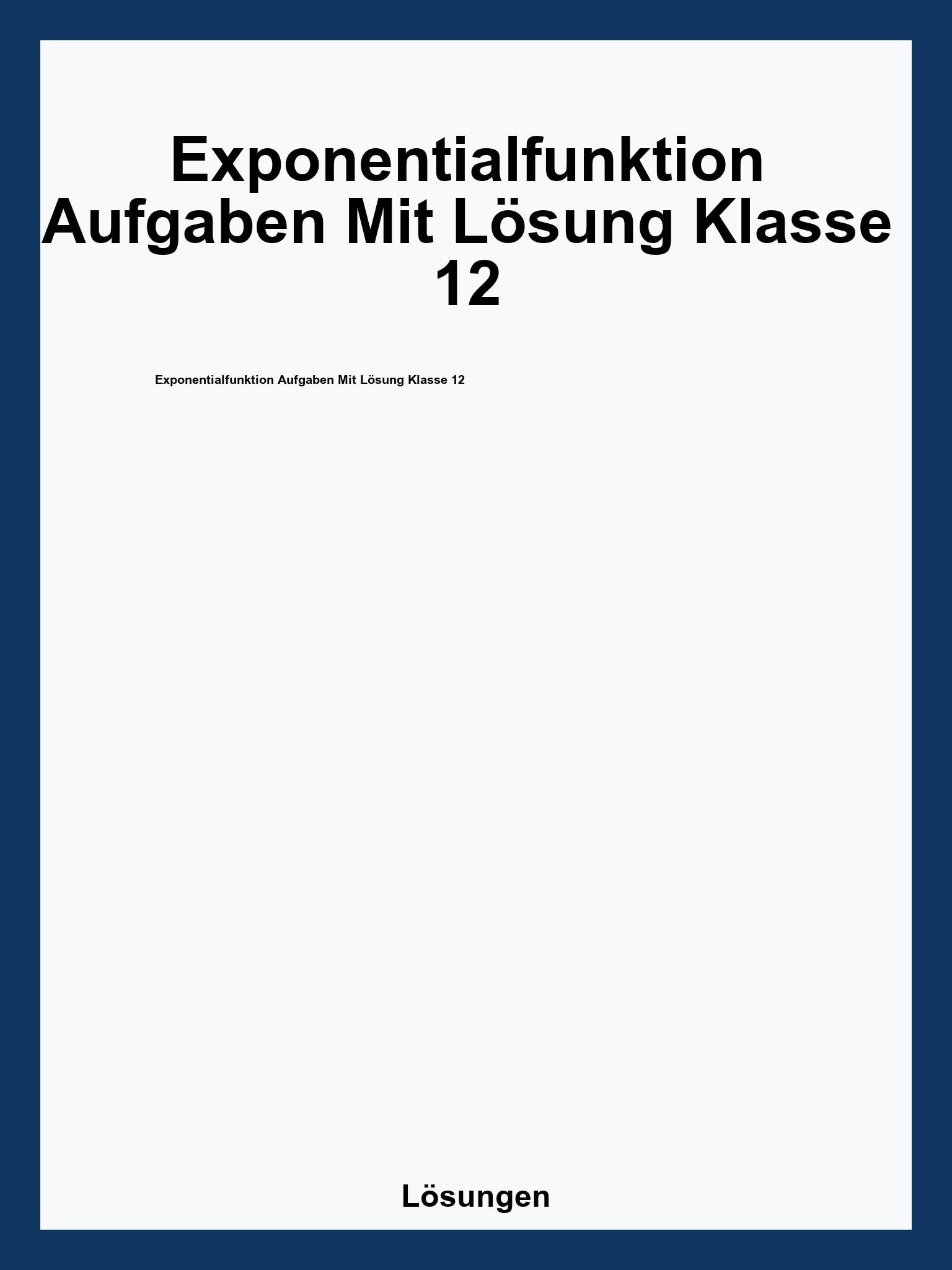 Exponentialfunktion Aufgaben Mit Lösung Klasse 12

Exponentialfunktion Aufgaben Mit Lösung Klasse 12

Lösungen